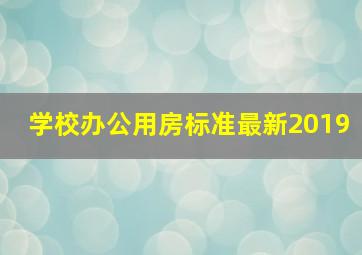 学校办公用房标准最新2019